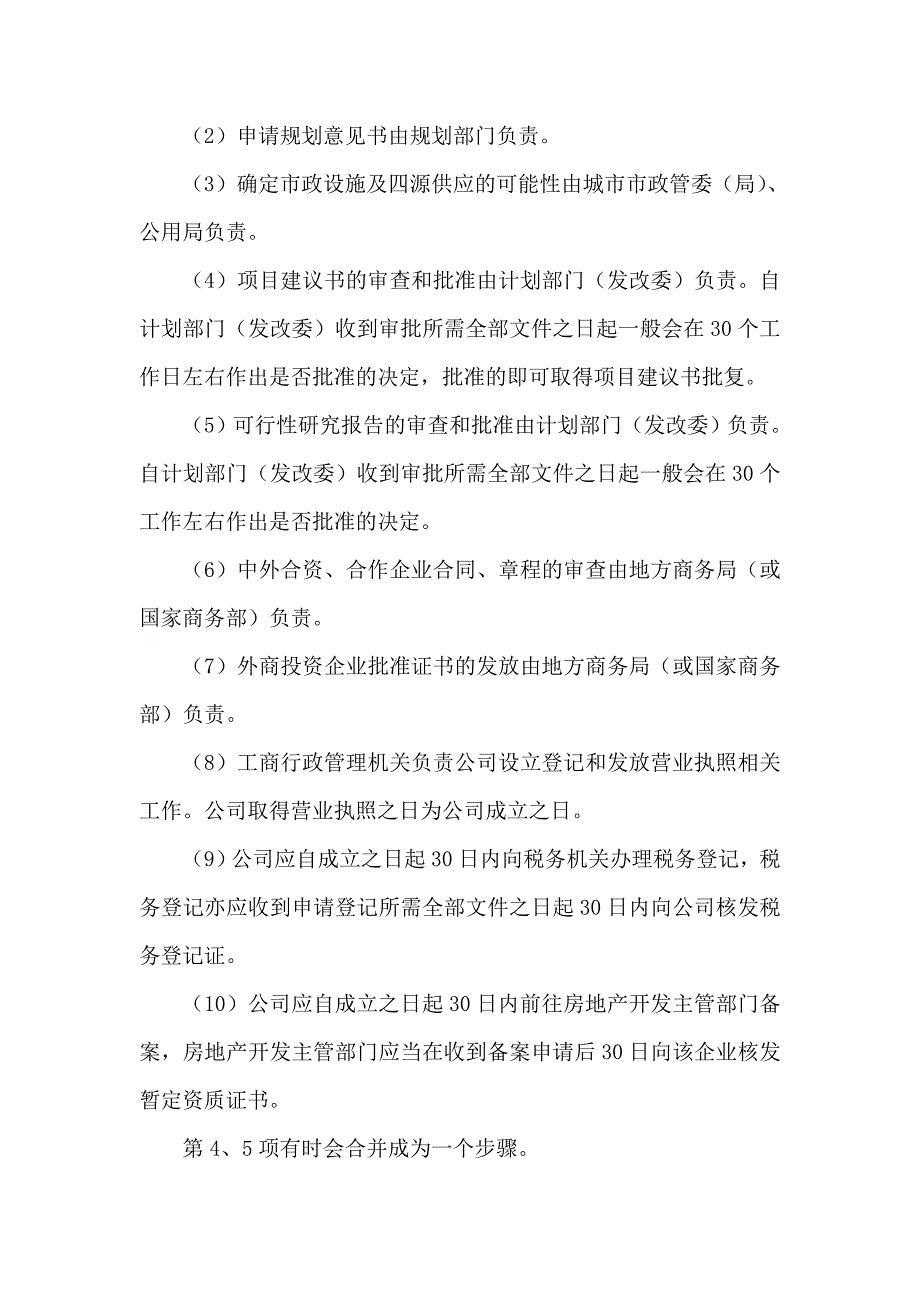 （2）申请规划意见书由规划部门负责。

（3）确定市政设施及四源供应的可能性由城市市政管委（局）、公用局负责。

（4）项目建议书的审查和批准由计划部门（发改委）负责。自计划部门（发改委）收到审批所需全部文件之日起一般会在30个工作日左右作出是否批准的决定，批准的即可取得项目建议书批复。

（5）可行性研究报告的审查和批准由计划部门（发改委）负责。自计划部门（发改委）收到审批所需全部文件之日起一般会在30个工作左右作出是否批准的决定。

（6）中外合资、合作企业合同、章程的审查由地方商务局（或国家商务部）负责。

（7）外商投资企业批准证书的发放由地方商务局（或国家商务部）负责。

（8）工商行政管理机关负责公司设立登记和发放营业执照相关工作。公司取得营业执照之日为公司成立之日。

（9）公司应自成立之日起30日内向税务机关办理税务登记，税务登记亦应收到申请登记所需全部文件之日起30日内向公司核发税务登记证。

（10）公司应自成立之日起30日内前往房地产开发主管部门备案，房地产开发主管部门应当在收到备案申请后30日向该企业核发暂定资质证书。

第4、5项有时会合并成为一个步骤。